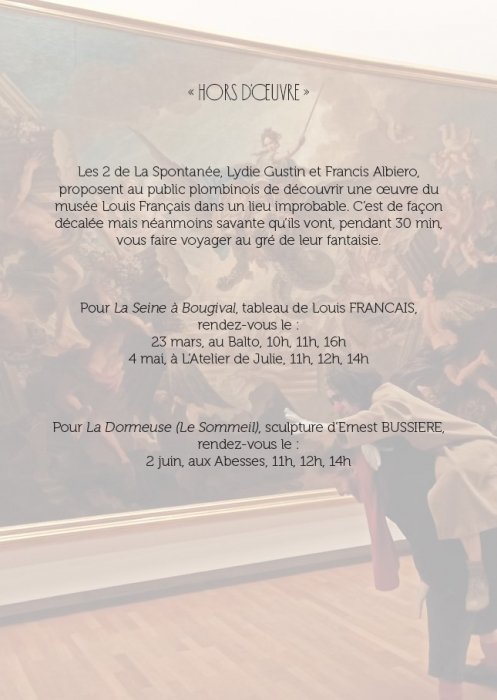 « HORS D'ŒUVRE »

Les 2 de La Spontanée, Lydie Gustin et Francis Albiero, proposent au public plombinois de découvrir une œuvre du musée Louis Français dans un lieu improbable. C'est de façon décalée mais néanmoins savante qu'ils vont, pendant 30 min, vous faire voyager au gré de leur fantaisie.

Pour La Seine à Bougival, tableau de Louis FRANCAIS, rendez-vous le :
23 mars, au Balto, 10h, 11h, 16h
4 mai, à L'Atelier de Julie, 11h, 12h, 14h

Pour La Dormeuse (Le Sommeil), sculpture d'Ernest BUSSIERE, rendez-vous le :
2 juin, aux Abesses, 11h, 12h, 14h